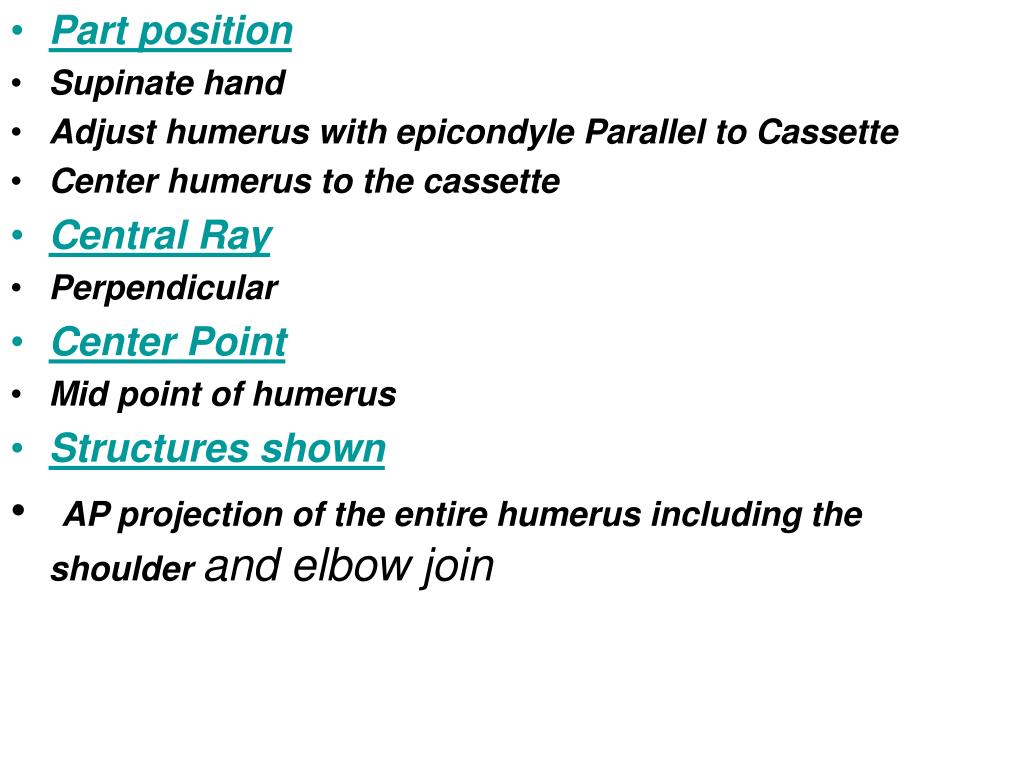 • Part position
• Supinate hand
• Adjust humerus with epicondyle Parallel to Cassette
• Center humerus to the cassette
• Central Ray
• Perpendicular
• Center Point
• Mid point of humerus
• Structures shown
• AP projection of the entire humerus including the shoulder and elbow join